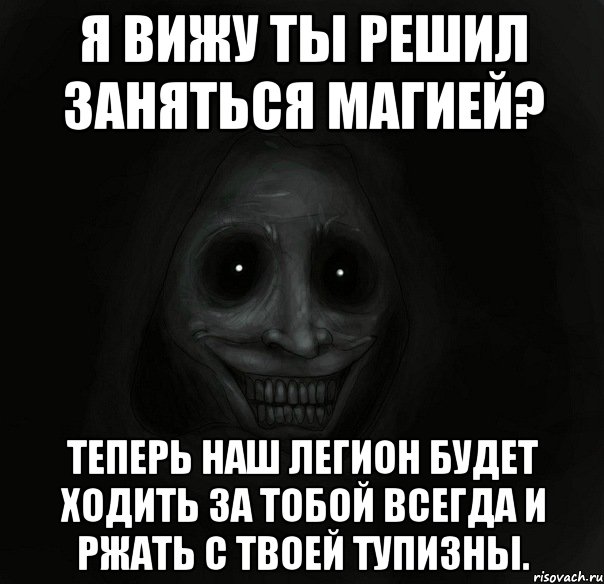 Я ВИЖУ ТЫ РЕШИЛ ЗАНЯТЬСЯ МАГИЕЙ?

ТЕПЕРЬ НАШ ЛЕГИОН БУДЕТ ХОДИТЬ ЗА ТОБОЙ ВСЕГДА И РЖАТЬ С ТВОЕЙ ТУПИЗНЫ.

risovach.ru